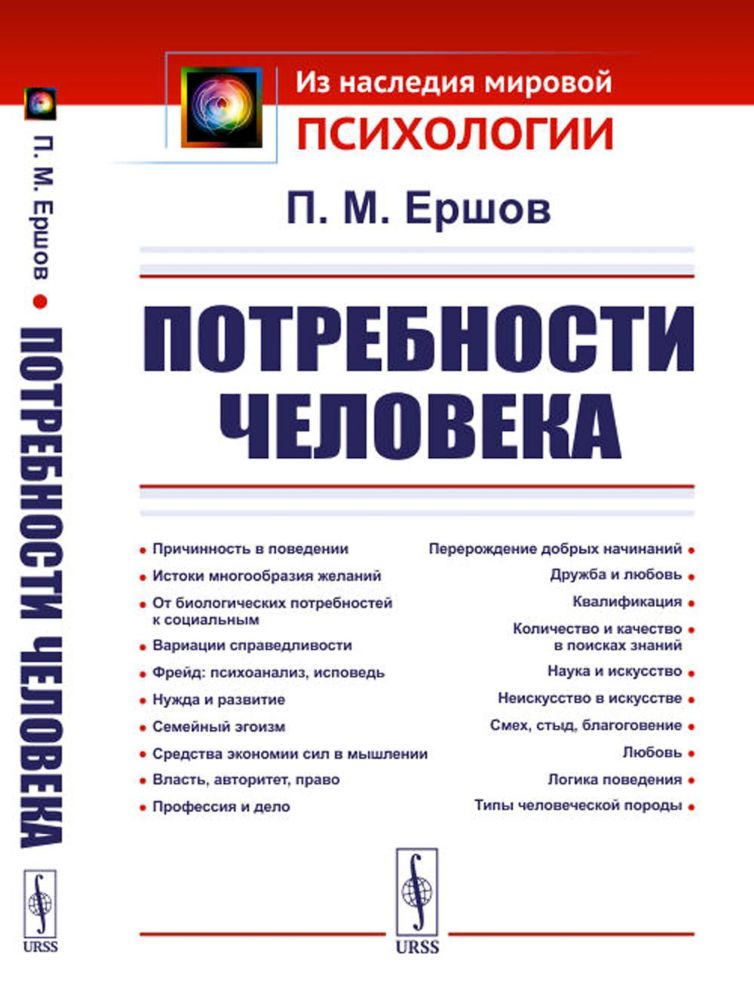 П. М. Ершов • ПОТРЕБНОСТИ ЧЕЛОВЕКА

URSS

Из наследия мировой
ПСИХОЛОГИИ

П. М. Ершов

ПОТРЕБНОСТИ ЧЕЛОВЕКА

• Причинность в поведении
• Истоки многообразия желаний
• От биологических потребностей к социальным
• Вариации справедливости
• Фрейд: психоанализ, исповедь
• Нужда и развитие
• Семейный эгоизм
• Средства экономии сил в мышлении
• Власть, авторитет, право
• Профессия и дело

Перерождение добрых начинаний •
Дружба и любовь •
Квалификация •
Количество и качество в поисках знаний •
Наука и искусство •
Неискусство в искусстве •
Смех, стыд, благоговение •
Любовь •
Логика поведения •
Типы человеческой породы •

URSS